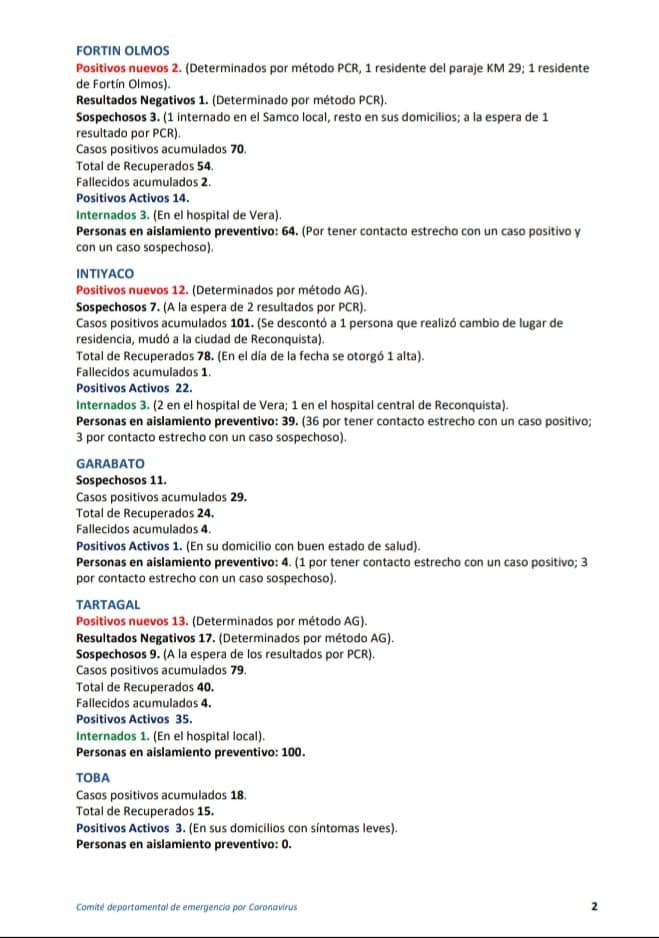 FORTIN OLMOS
Positivos nuevos 2. (Determinados por método PCR, 1 residente del paraje KM 29; 1 residente de Fortín Olmos).
Resultados Negativos 1. (Determinado por método PCR).
Sospechosos 3. (1 internado en el Samco local, resto en sus domicilios; a la espera de 1 resultado por PCR).
Casos positivos acumulados 70.
Total de Recuperados 54.
Fallecidos acumulados 2.
Positivos Activos 14.
Internados 3. (En el hospital de Vera).
Personas en aislamiento preventivo: 64. (Por tener contacto estrecho con un caso positivo y con un caso sospechoso).

INTIYACO
Positivos nuevos 12. (Determinados por método AG).
Sospechosos 7. (A la espera de 2 resultados por PCR).
Casos positivos acumulados 101. (Se descontó a 1 persona que realizó cambio de lugar de residencia, mudó a la ciudad de Reconquista).
Total de Recuperados 78. (En el día de la fecha se otorgó 1 alta).
Fallecidos acumulados 1.
Positivos Activos 22.
Internados 3. (2 en el hospital de Vera; 1 en el hospital central de Reconquista).
Personas en aislamiento preventivo: 39. (36 por tener contacto estrecho con un caso positivo; 3 por contacto estrecho con un caso sospechoso).

GARABATO
Sospechosos 11.
Casos positivos acumulados 29.
Total de Recuperados 24.
Fallecidos acumulados 4.
Positivos Activos 1. (En su domicilio con buen estado de salud).
Personas en aislamiento preventivo: 4. (1 por tener contacto estrecho con un caso positivo; 3 por contacto estrecho con un caso sospechoso).

TARTAGAL
Positivos nuevos 13. (Determinados por método AG).
Resultados Negativos 17. (Determinados por método AG).
Sospechosos 9. (A la espera de los resultados por PCR).
Casos positivos acumulados 79.
Total de Recuperados 40.
Fallecidos acumulados 4.
Positivos Activos 35.
Internados 1. (En el hospital local).
Personas en aislamiento preventivo: 100.

TOBA
Casos positivos acumulados 18.
Total de Recuperados 15.
Positivos Activos 3. (En sus domicilios con síntomas leves).
Personas en aislamiento preventivo: 0.

Comité departamental de emergencia por Coronavirus 2